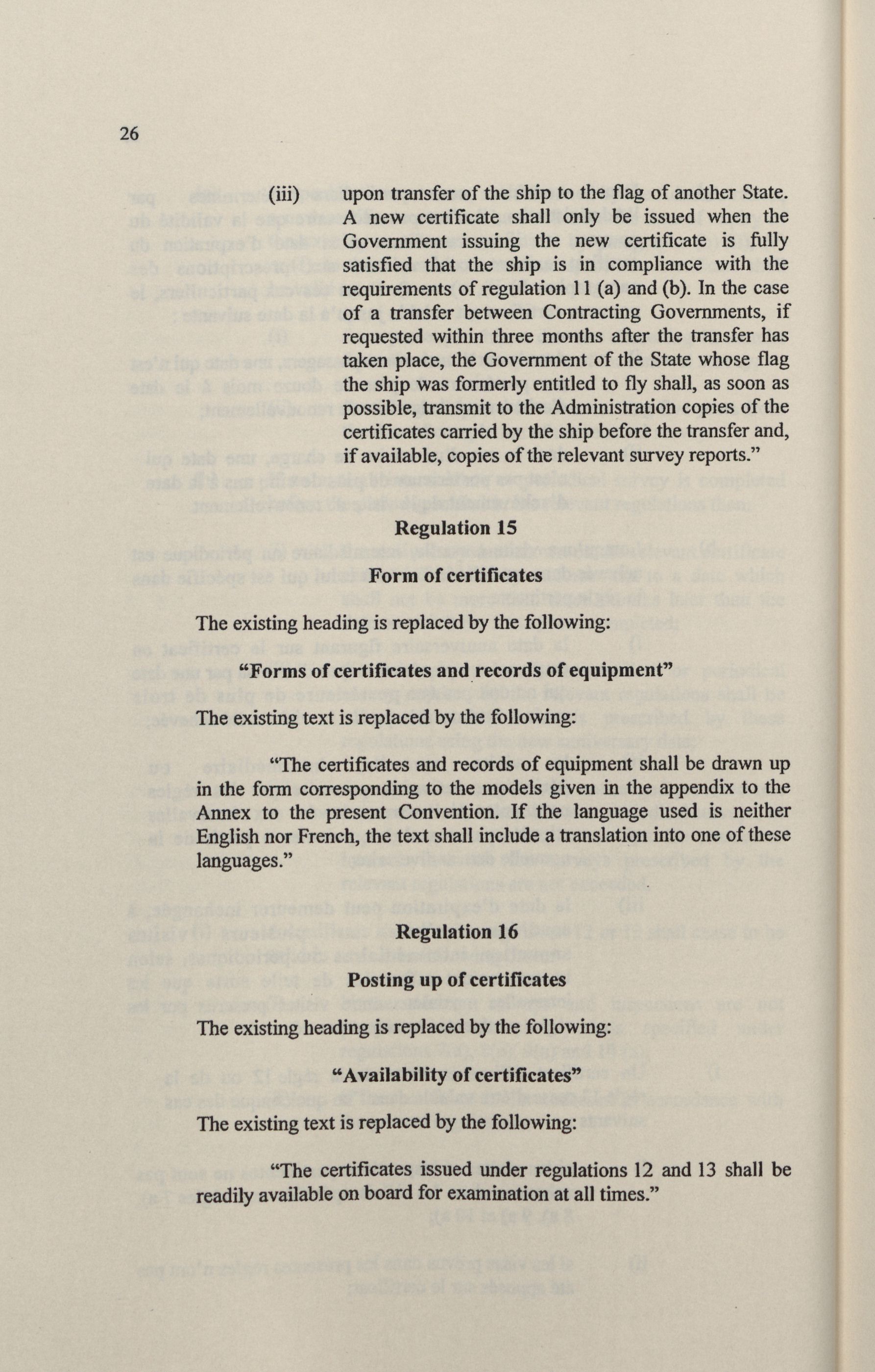 26

(iii) upon transfer of the ship to the flag of another State. A new certificate shall only be issued when the Government issuing the new certificate is fully satisfied that the ship is in compliance with the requirements of regulation 11 (a) and (b). In the case of a transfer between Contracting Governments, if requested within three months after the transfer has taken place, the Government of the State whose flag the ship was formerly entitled to fly shall, as soon as possible, transmit to the Administration copies of the certificates carried by the ship before the transfer and, if available, copies of the relevant survey reports."

Regulation 15

Form of certificates

The existing heading is replaced by the following:

"Forms of certificates and records of equipment"

The existing text is replaced by the following:

"The certificates and records of equipment shall be drawn up in the form corresponding to the models given in the appendix to the Annex to the present Convention. If the language used is neither English nor French, the text shall include a translation into one of these languages."

Regulation 16

Posting up of certificates

The existing heading is replaced by the following:

"Availability of certificates"

The existing text is replaced by the following:

"The certificates issued under regulations 12 and 13 shall be readily available on board for examination at all times."